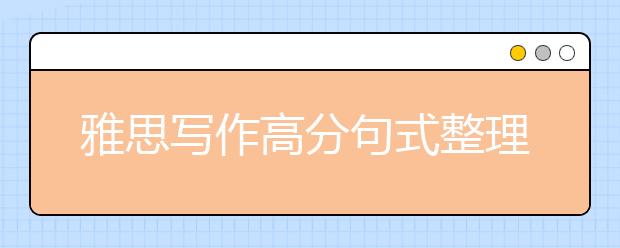 雅思写作高分句式整理